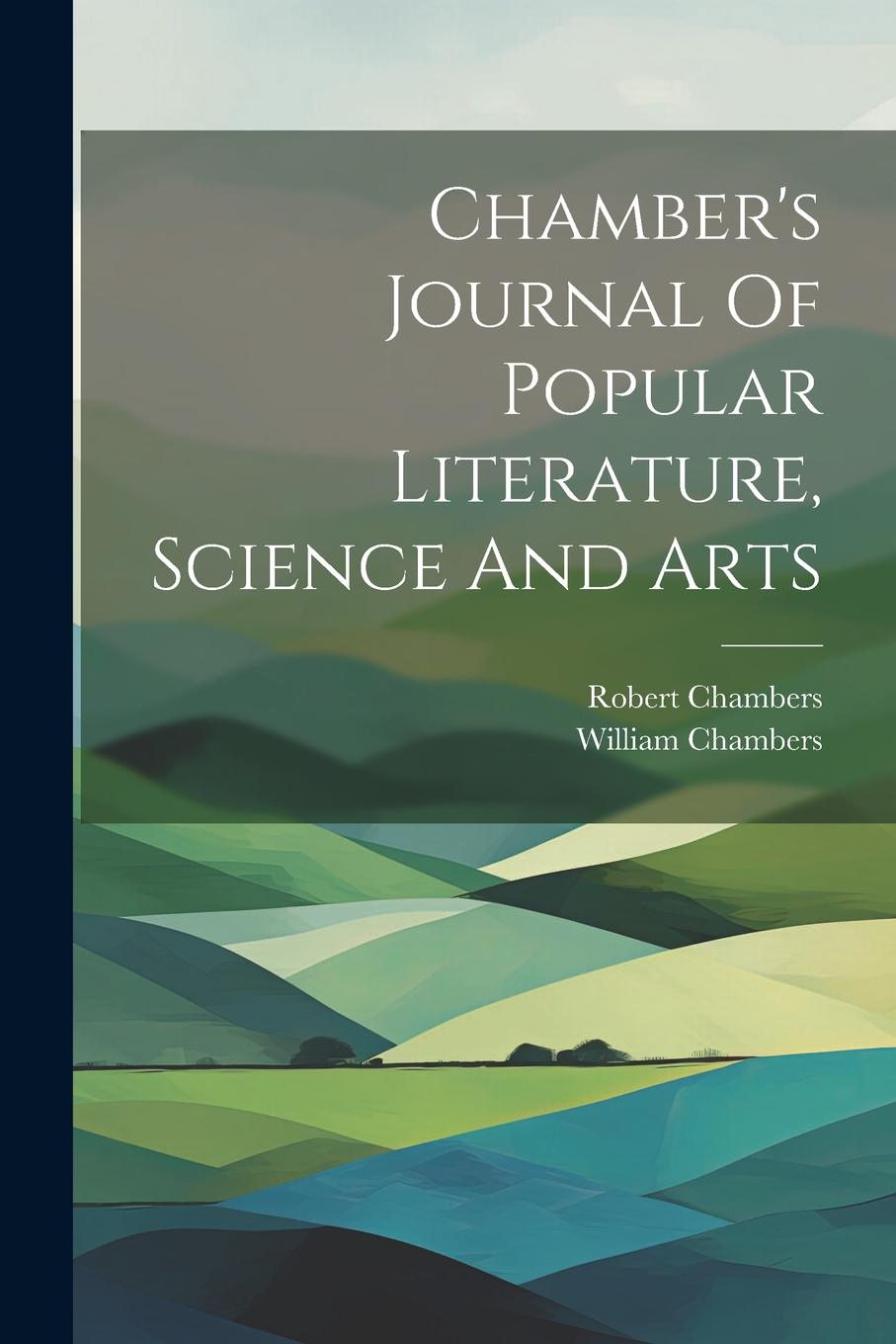 Chamber's Journal Of Popular Literature, Science And Arts

Robert Chambers
William Chambers